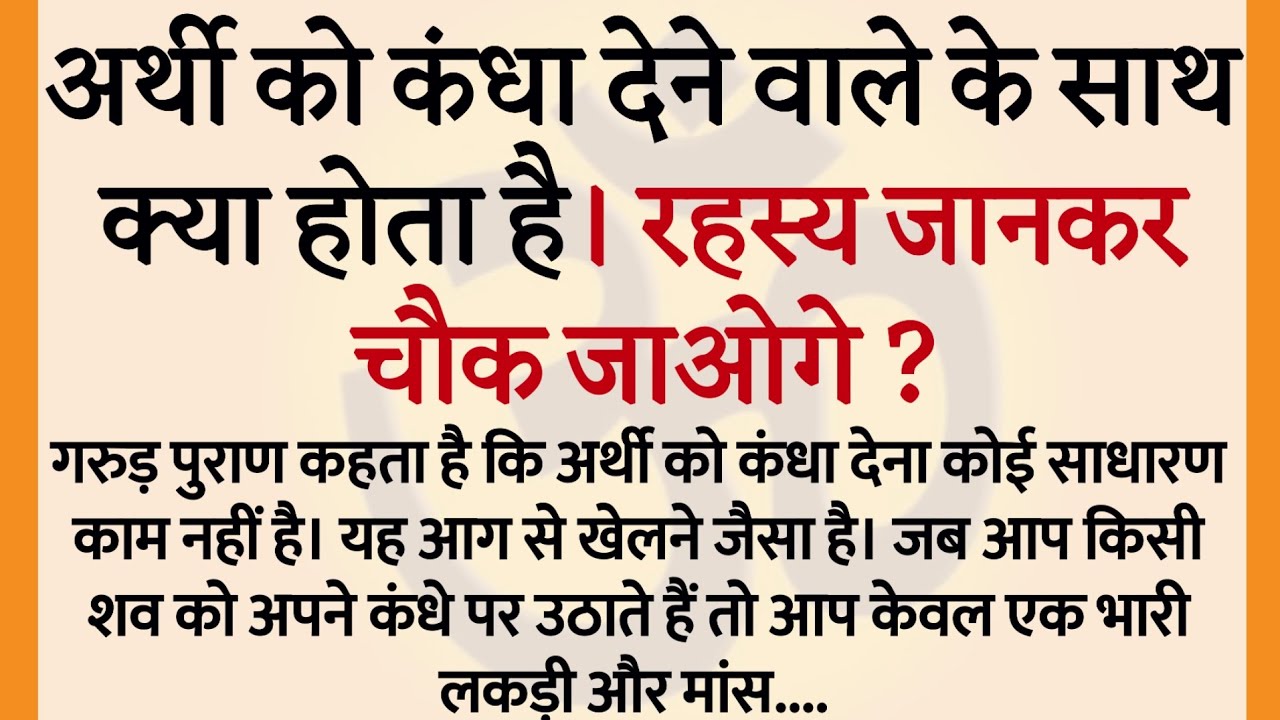 अर्थी को कंधा देने वाले के साथ क्या होता है। रहस्य जानकर चौक जाओगे ?

गरुड़ पुराण कहता है कि अर्थी को कंधा देना कोई साधारण काम नहीं है। यह आग से खेलने जैसा है। जब आप किसी शव को अपने कंधे पर उठाते हैं तो आप केवल एक भारी लकड़ी और मांस....